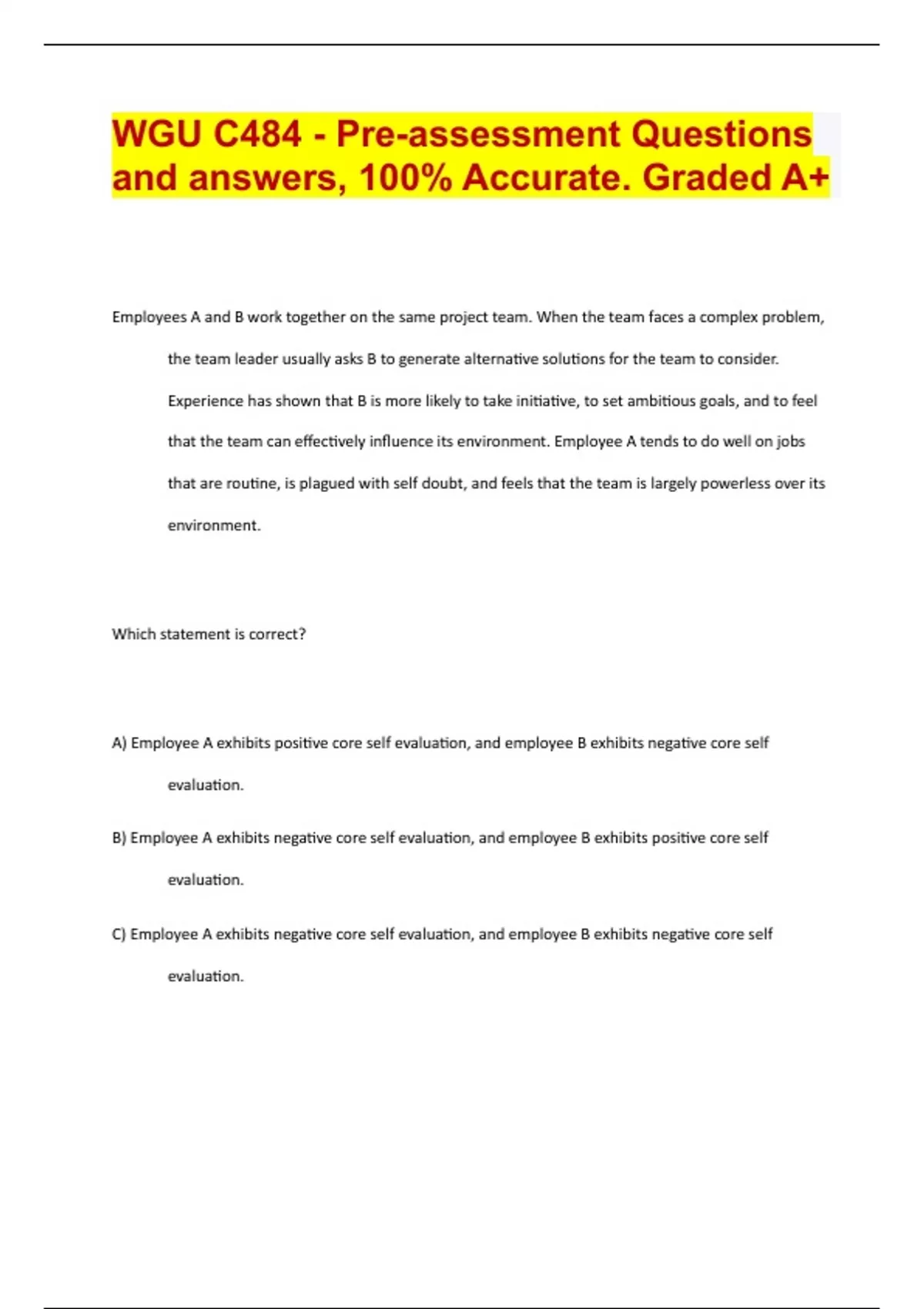 WGU C484 - Pre-assessment Questions and answers, 100% Accurate. Graded A+

Employees A and B work together on the same project team. When the team faces a complex problem, the team leader usually asks B to generate alternative solutions for the team to consider. Experience has shown that B is more likely to take initiative, to set ambitious goals, and to feel that the team can effectively influence its environment. Employee A tends to do well on jobs that are routine, is plagued with self doubt, and feels that the team is largely powerless over its environment.

Which statement is correct?

A) Employee A exhibits positive core self evaluation, and employee B exhibits negative core self evaluation.

B) Employee A exhibits negative core self evaluation, and employee B exhibits positive core self evaluation.

C) Employee A exhibits negative core self evaluation, and employee B exhibits negative core self evaluation.